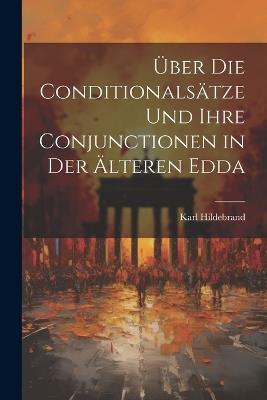 Über Die Conditionalsätze Und Ihre Conjunctionen in Der Älteren Edda

Karl Hildebrand